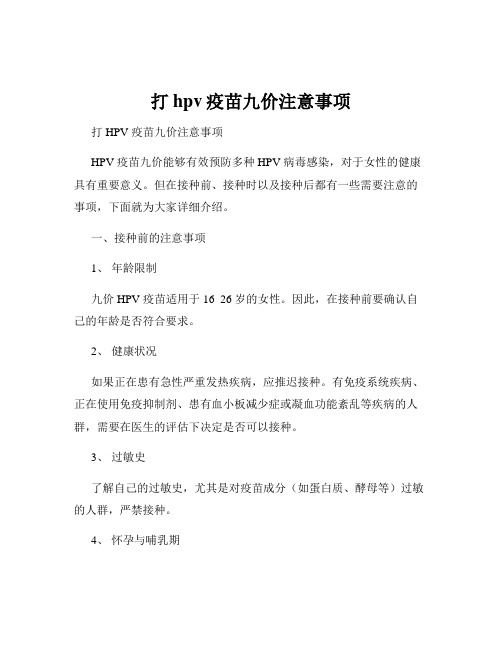 打 hpv 疫苗九价注意事项

打 HPV 疫苗九价注意事项

HPV 疫苗九价能够有效预防多种 HPV 病毒感染，对于女性的健康具有重要意义。但在接种前、接种时以及接种后都有一些需要注意的事项，下面就为大家详细介绍。

一、接种前的注意事项

1、 年龄限制

九价 HPV 疫苗适用于 16 26 岁的女性。因此，在接种前要确认自己的年龄是否符合要求。

2、 健康状况

如果正在患有急性严重发热疾病，应推迟接种。有免疫系统疾病、正在使用免疫抑制剂、患有血小板减少症或凝血功能紊乱等疾病的人群，需要在医生的评估下决定是否可以接种。

3、 过敏史

了解自己的过敏史，尤其是对疫苗成分（如蛋白质、酵母等）过敏的人群，严禁接种。

4、 怀孕与哺乳期